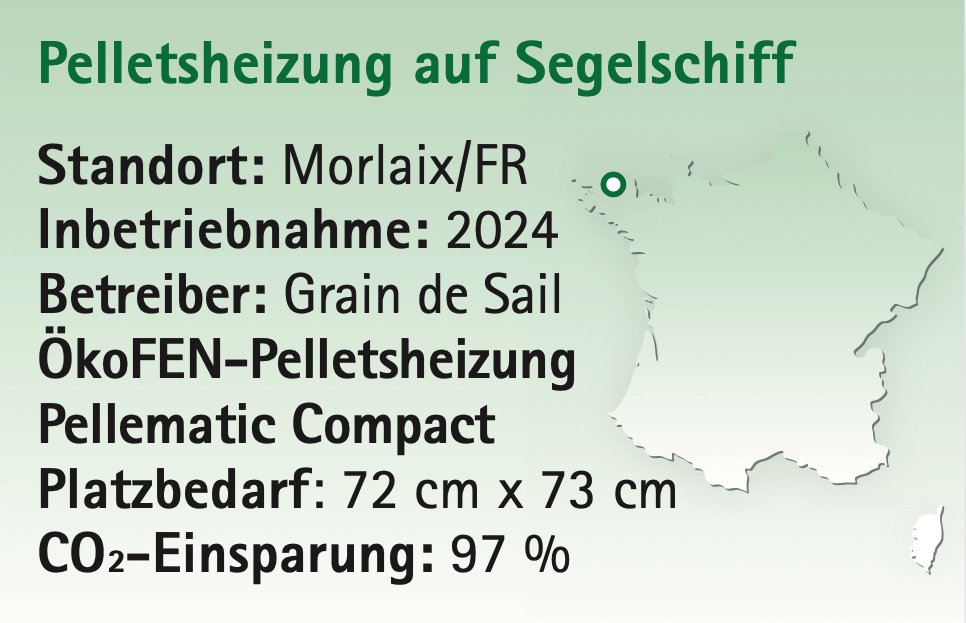 Pelletsheizung auf Segelschiff

Standort: Morlaix/FR
Inbetriebnahme: 2024
Betreiber: Grain de Sail
ÖkoFEN-Pelletsheizung
Pellematic Compact
Platzbedarf: 72 cm x 73 cm
$CO_2$-Einsparung: 97 %